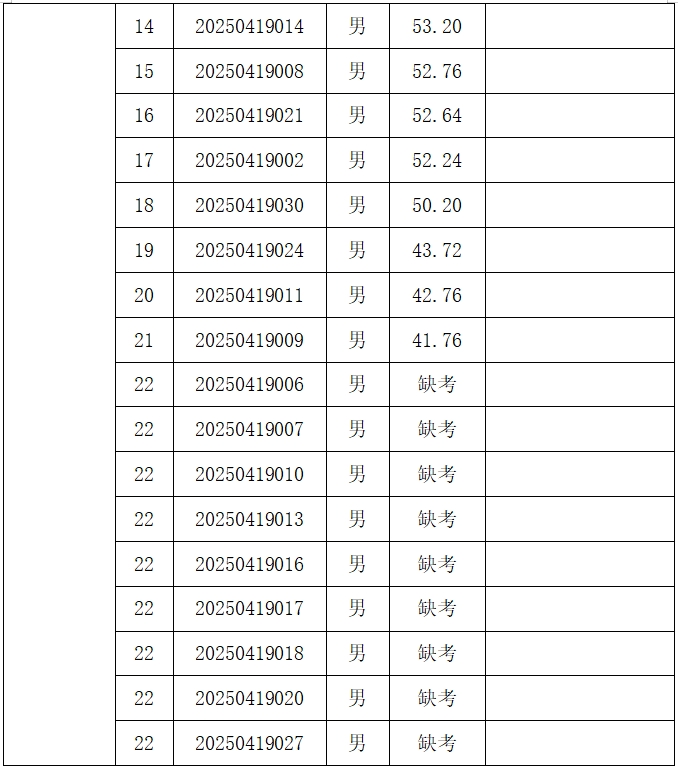 | | | | | | |
|---|---|---|---|---|---|
| | 14 | 20250419014 | 男 | 53.20 | |
| | 15 | 20250419008 | 男 | 52.76 | |
| | 16 | 20250419021 | 男 | 52.64 | |
| | 17 | 20250419002 | 男 | 52.24 | |
| | 18 | 20250419030 | 男 | 50.20 | |
| | 19 | 20250419024 | 男 | 43.72 | |
| | 20 | 20250419011 | 男 | 42.76 | |
| | 21 | 20250419009 | 男 | 41.76 | |
| | 22 | 20250419006 | 男 | 缺考 | |
| | 22 | 20250419007 | 男 | 缺考 | |
| | 22 | 20250419010 | 男 | 缺考 | |
| | 22 | 20250419013 | 男 | 缺考 | |
| | 22 | 20250419016 | 男 | 缺考 | |
| | 22 | 20250419017 | 男 | 缺考 | |
| | 22 | 20250419018 | 男 | 缺考 | |
| | 22 | 20250419020 | 男 | 缺考 | |
| | 22 | 20250419027 | 男 | 缺考 | |